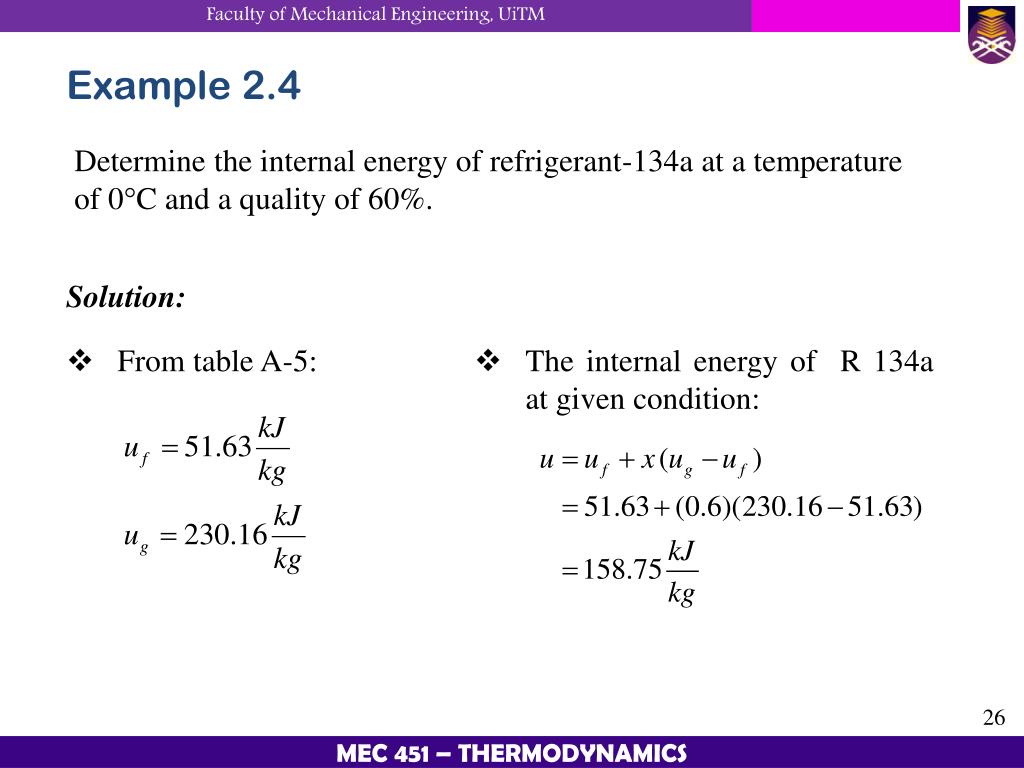 Faculty of Mechanical Engineering, UiTM

Example 2.4

Determine the internal energy of refrigerant-134a at a temperature of 0°C and a quality of 60%.

Solution:

❖ From table A-5:

$u_f = 51.63 \frac{kJ}{kg}$

$u_g = 230.16 \frac{kJ}{kg}$

❖ The internal energy of R 134a at given condition:

$u = u_f + x(u_g - u_f)$

$= 51.63 + (0.6)(230.16 - 51.63)$

$= 158.75 \frac{kJ}{kg}$

26

MEC 451 – THERMODYNAMICS